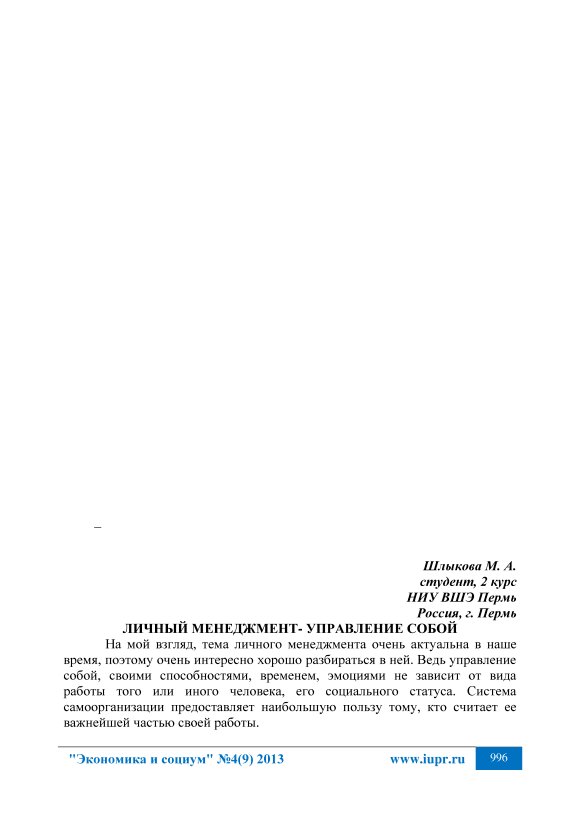 –

Шлыкова М. А.
студент, 2 курс
НИУ ВШЭ Пермь
Россия, г. Пермь

ЛИЧНЫЙ МЕНЕДЖМЕНТ- УПРАВЛЕНИЕ СОБОЙ

На мой взгляд, тема личного менеджмента очень актуальна в наше время, поэтому очень интересно хорошо разбираться в ней. Ведь управление собой, своими способностями, временем, эмоциями не зависит от вида работы того или иного человека, его социального статуса. Система самоорганизации предоставляет наибольшую пользу тому, кто считает ее важнейшей частью своей работы.

"Экономика и социум" №4(9) 2013 www.iupr.ru 996